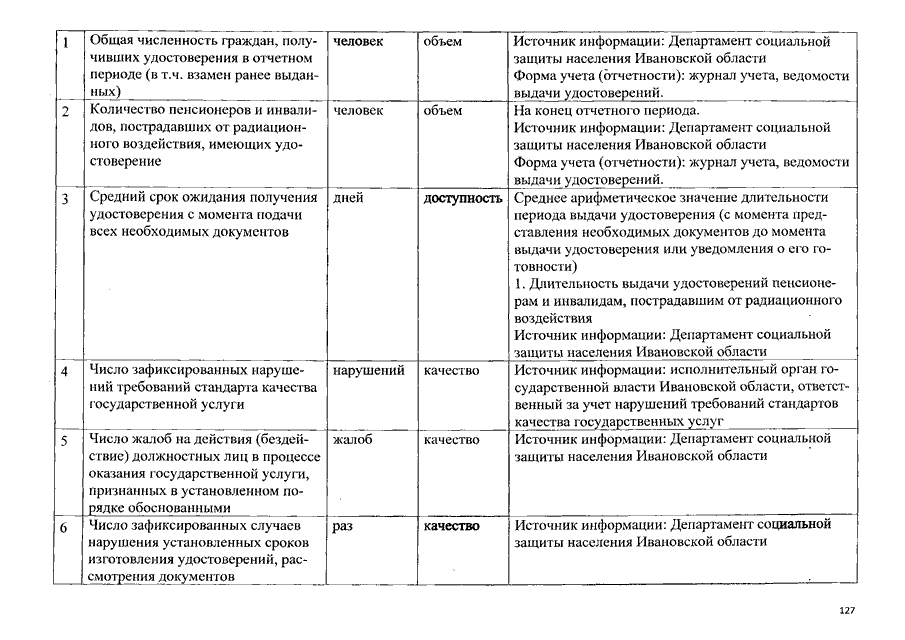 | 1 | Общая численность граждан, получивших удостоверения в отчетном периоде (в т.ч. взамен ранее выданных) | человек | объем | Источник информации: Департамент социальной защиты населения Ивановской области Форма учета (отчетности): журнал учета, ведомости выдачи удостоверений. |
|---|---|---|---|---|
| 2 | Количество пенсионеров и инвалидов, пострадавших от радиационного воздействия, имеющих удостоверение | человек | объем | На конец отчетного периода. Источник информации: Департамент социальной защиты населения Ивановской области Форма учета (отчетности): журнал учета, ведомости выдачи удостоверений. |
| 3 | Средний срок ожидания получения удостоверения с момента подачи всех необходимых документов | дней | доступность | Среднее арифметическое значение длительности периода выдачи удостоверения (с момента представления необходимых документов до момента выдачи удостоверения или уведомления о его готовности) 1. Длительность выдачи удостоверений пенсионерам и инвалидам, пострадавшим от радиационного воздействия Источник информации: Департамент социальной защиты населения Ивановской области |
| 4 | Число зафиксированных нарушений требований стандарта качества государственной услуги | нарушений | качество | Источник информации: исполнительный орган государственной власти Ивановской области, ответственный за учет нарушений требований стандартов качества государственных услуг |
| 5 | Число жалоб на действия (бездействие) должностных лиц в процессе оказания государственной услуги, признанных в установленном порядке обоснованными | жалоб | качество | Источник информации: Департамент социальной защиты населения Ивановской области |
| 6 | Число зафиксированных случаев нарушения установленных сроков изготовления удостоверений, рассмотрения документов | раз | качество | Источник информации: Департамент социальной защиты населения Ивановской области |

127